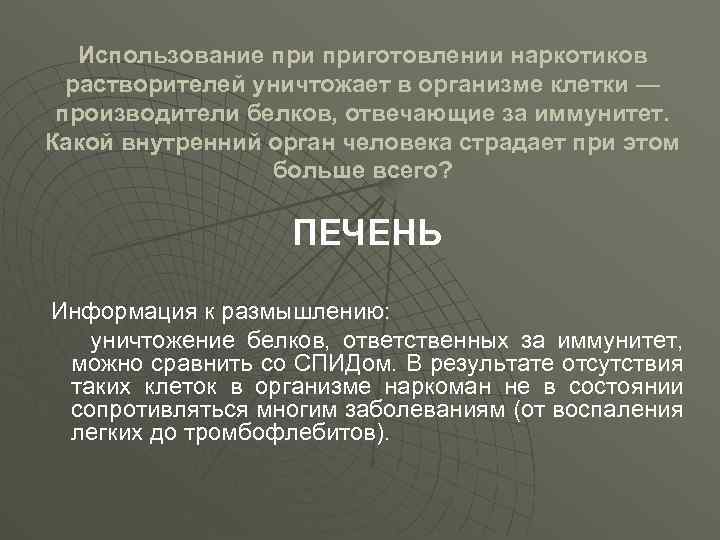 Использование при приготовлении наркотиков растворителей уничтожает в организме клетки — производители белков, отвечающие за иммунитет. Какой внутренний орган человека страдает при этом больше всего?

ПЕЧЕНЬ

Информация к размышлению:

уничтожение белков, ответственных за иммунитет, можно сравнить со СПИДом. В результате отсутствия таких клеток в организме наркоман не в состоянии сопротивляться многим заболеваниям (от воспаления легких до тромбофлебитов).